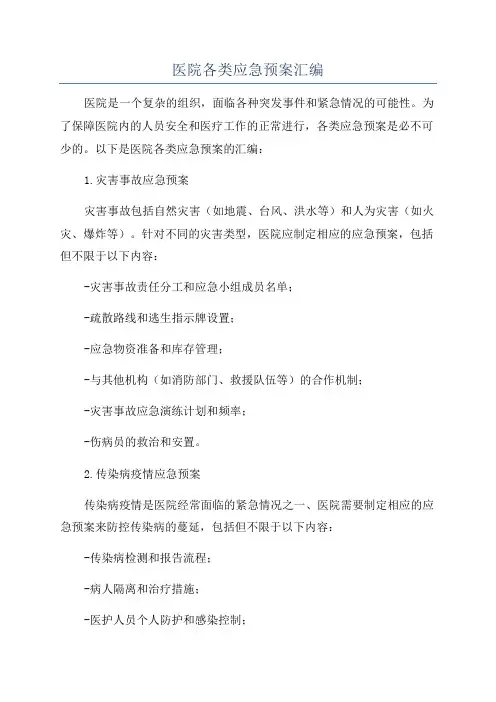 医院各类应急预案汇编

医院是一个复杂的组织，面临各种突发事件和紧急情况的可能性。为了保障医院内的人员安全和医疗工作的正常进行，各类应急预案是必不可少的。以下是医院各类应急预案的汇编：

1.灾害事故应急预案

灾害事故包括自然灾害（如地震、台风、洪水等）和人为灾害（如火灾、爆炸等）。针对不同的灾害类型，医院应制定相应的应急预案，包括但不限于以下内容：

-灾害事故责任分工和应急小组成员名单；

-疏散路线和逃生指示牌设置；

-应急物资准备和库存管理；

-与其他机构（如消防部门、救援队伍等）的合作机制；

-灾害事故应急演练计划和频率；

-伤病员的救治和安置。

2.传染病疫情应急预案

传染病疫情是医院经常面临的紧急情况之一、医院需要制定相应的应急预案来防控传染病的蔓延，包括但不限于以下内容：

-传染病检测和报告流程；

-病人隔离和治疗措施；

-医护人员个人防护和感染控制；